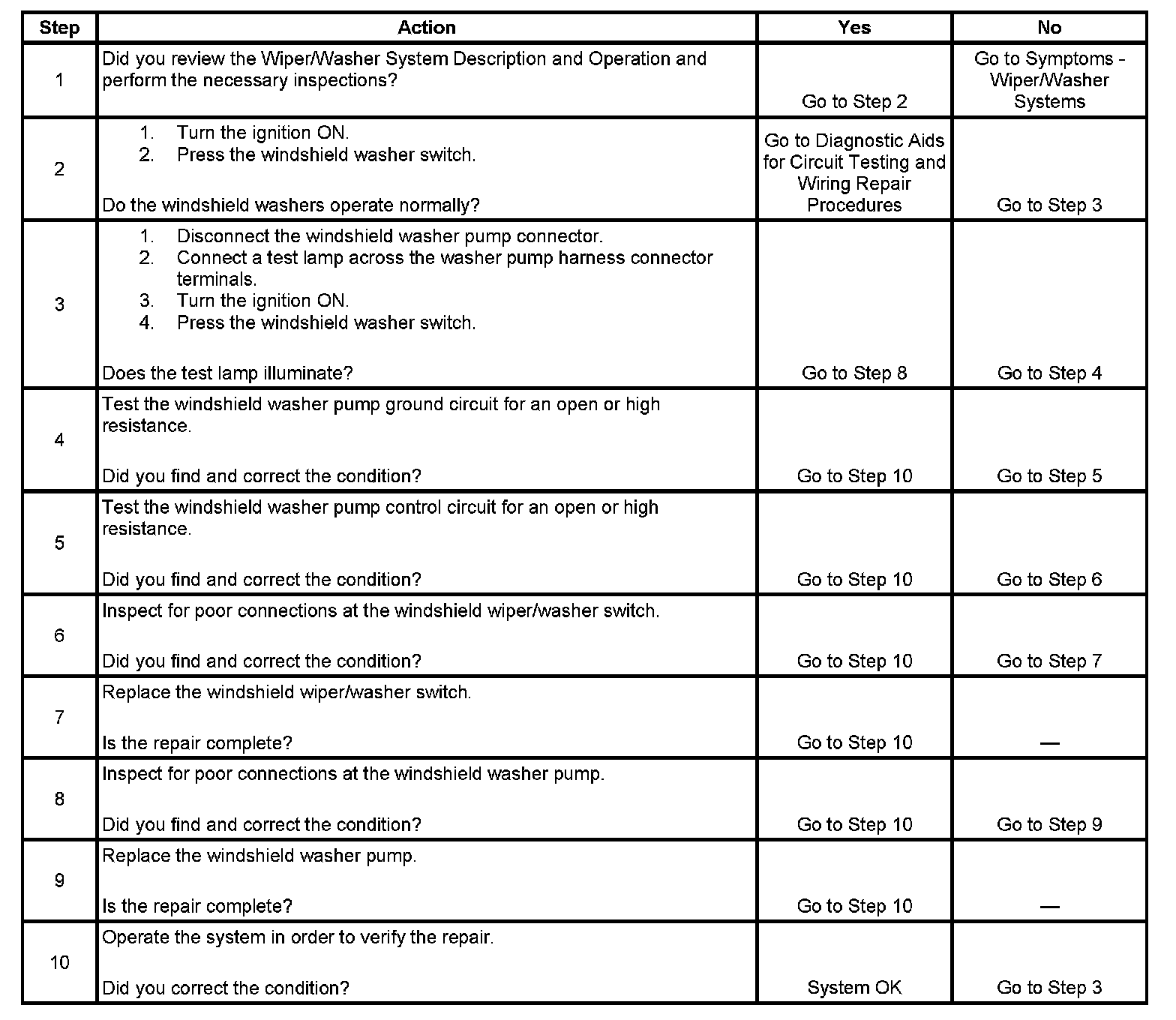 | Step | Action | Yes | No |
|---|---|---|---|
| 1 | Did you review the Wiper/Washer System Description and Operation and perform the necessary inspections? | Go to Step 2 | Go to Symptoms - Wiper/Washer Systems |
| 2 | 1. Turn the ignition ON. 2. Press the windshield washer switch. Do the windshield washers operate normally? | Go to Diagnostic Aids for Circuit Testing and Wiring Repair Procedures | Go to Step 3 |
| 3 | 1. Disconnect the windshield washer pump connector. 2. Connect a test lamp across the washer pump harness connector terminals. 3. Turn the ignition ON. 4. Press the windshield washer switch. Does the test lamp illuminate? | Go to Step 8 | Go to Step 4 |
| 4 | Test the windshield washer pump ground circuit for an open or high resistance. Did you find and correct the condition? | Go to Step 10 | Go to Step 5 |
| 5 | Test the windshield washer pump control circuit for an open or high resistance. Did you find and correct the condition? | Go to Step 10 | Go to Step 6 |
| 6 | Inspect for poor connections at the windshield wiper/washer switch. Did you find and correct the condition? | Go to Step 10 | Go to Step 7 |
| 7 | Replace the windshield wiper/washer switch. Is the repair complete? | Go to Step 10 | — |
| 8 | Inspect for poor connections at the windshield washer pump. Did you find and correct the condition? | Go to Step 10 | Go to Step 9 |
| 9 | Replace the windshield washer pump. Is the repair complete? | Go to Step 10 | — |
| 10 | Operate the system in order to verify the repair. Did you correct the condition? | System OK | Go to Step 3 |